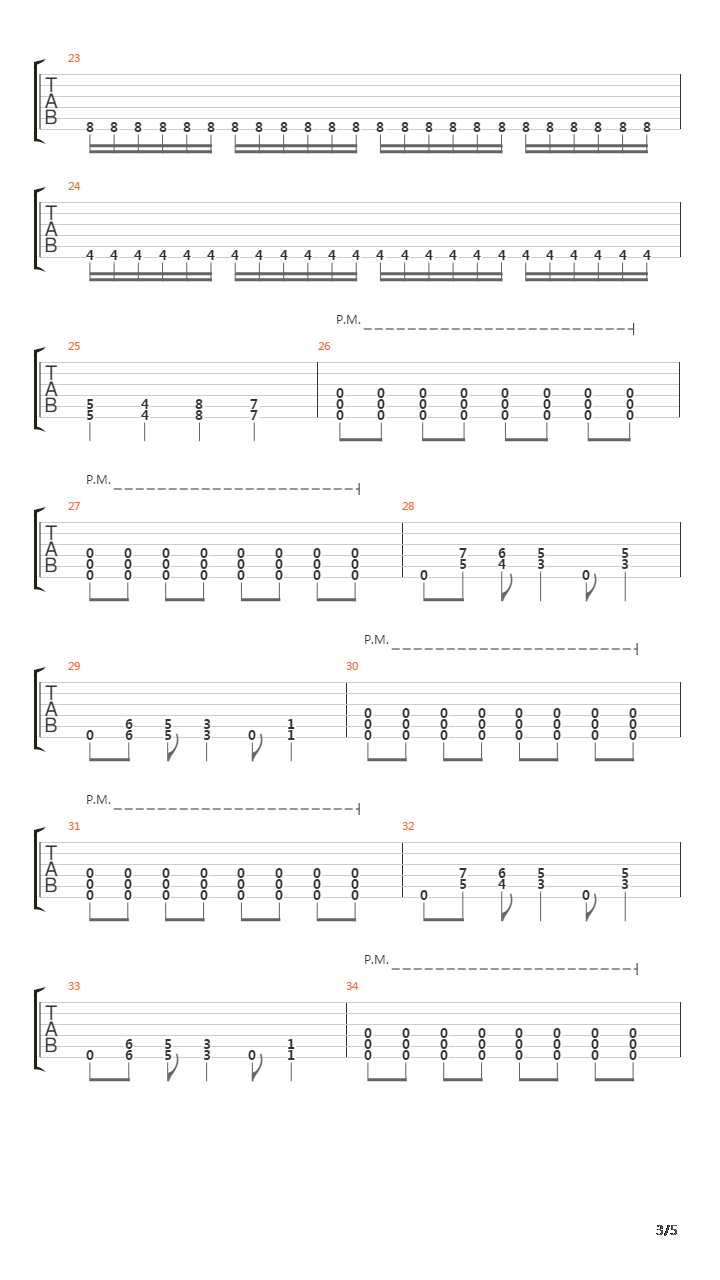 23
T
A
B
8 8 8 8 8 8 8 8 8 8 8 8 8 8 8 8 8 8 8 8 8 8 8 8

24
T
A
B
4 4 4 4 4 4 4 4 4 4 4 4 4 4 4 4 4 4 4 4 4 4 4 4

P.M.

25
T
A
B
5 4 8 7
5 4 8 7

26
0 0 0 0 0 0 0 0
0 0 0 0 0 0 0 0
0 0 0 0 0 0 0 0

P.M.

27
T
A
B
0 0 0 0 0 0 0 0
0 0 0 0 0 0 0 0
0 0 0 0 0 0 0 0

28
7 6 5 5
5 4 3 3
0 0

P.M.

29
T
A
B
6 5 3 1
0 6 5 3 0 1

30
0 0 0 0 0 0 0 0
0 0 0 0 0 0 0 0
0 0 0 0 0 0 0 0

P.M.

31
T
A
B
0 0 0 0 0 0 0 0
0 0 0 0 0 0 0 0
0 0 0 0 0 0 0 0

32
7 6 5 5
5 4 3 3
0 0

P.M.

33
T
A
B
6 5 3 1
0 6 5 3 0 1

34
0 0 0 0 0 0 0 0
0 0 0 0 0 0 0 0
0 0 0 0 0 0 0 0

3/5